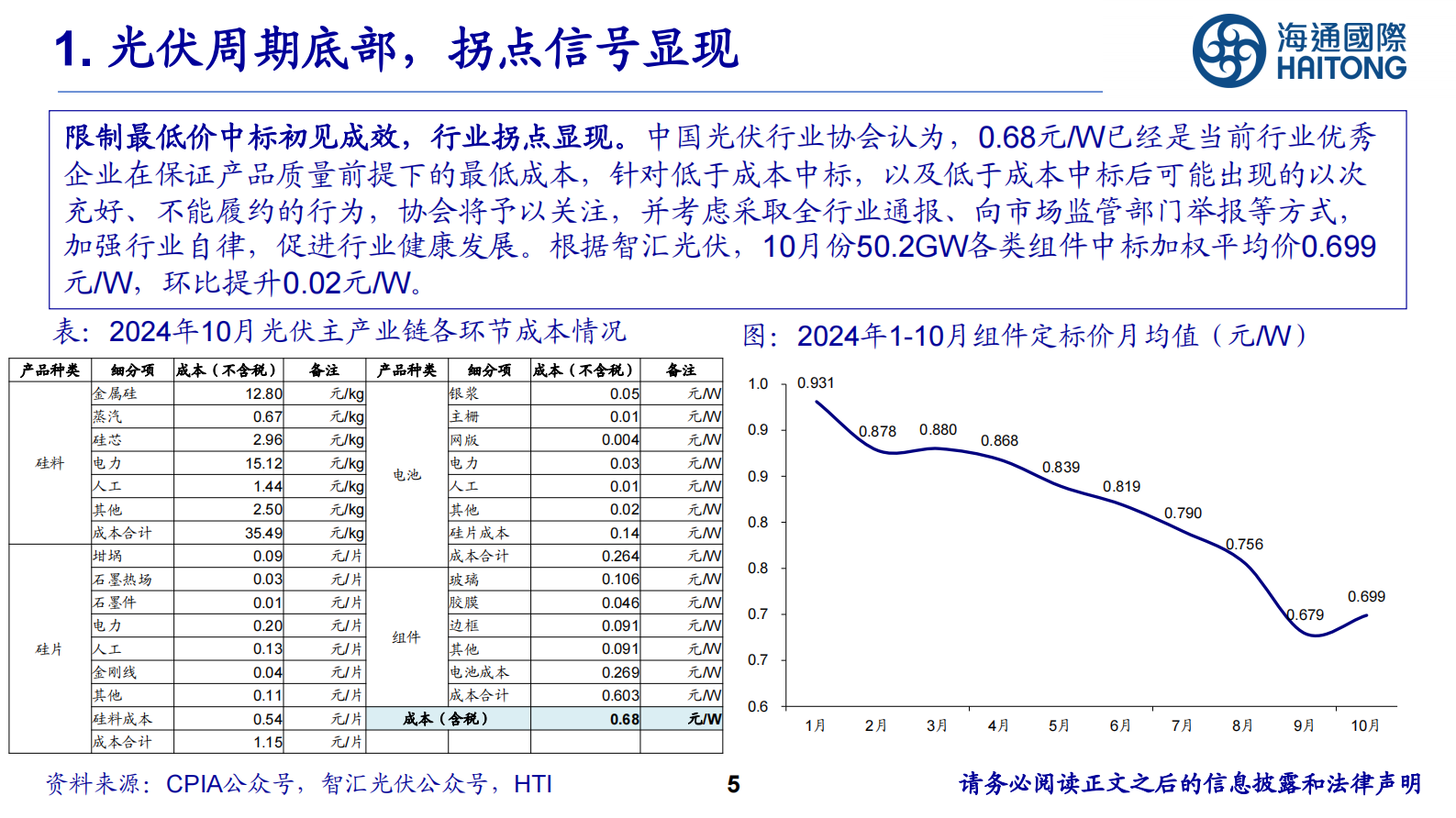 1. 光伏周期底部，拐点信号显现

海通國際 HAITONG

限制最低价中标初见成效，行业拐点显现。中国光伏行业协会认为，0.68元/W已经是当前行业优秀企业在保证产品质量前提下的最低成本，针对低于成本中标，以及低于成本中标后可能出现的以次充好、不能履约的行为，协会将予以关注，并考虑采取全行业通报、向市场监管部门举报等方式，加强行业自律，促进行业健康发展。根据智汇光伏，10月份50.2GW各类组件中标加权平均价0.699元/W，环比提升0.02元/W。

表：2024年10月光伏主产业链各环节成本情况

| 产品种类 | 细分项 | 成本（不含税） | 备注 | 产品种类 | 细分项 | 成本（不含税） | 备注 |
|---|---|---|---|---|---|---|---|
| 硅料 | 金属硅 | 12.80 | 元/kg | 电池 | 银浆 | 0.05 | 元/W |
| | 蒸汽 | 0.67 | 元/kg | | 主栅 | 0.01 | 元/W |
| | 硅芯 | 2.96 | 元/kg | | 网版 | 0.004 | 元/W |
| | 电力 | 15.12 | 元/kg | | 电力 | 0.03 | 元/W |
| | 人工 | 1.44 | 元/kg | | 人工 | 0.01 | 元/W |
| | 其他 | 2.50 | 元/kg | | 其他 | 0.02 | 元/W |
| | 成本合计 | 35.49 | 元/kg | | 硅片成本 | 0.14 | 元/W |
| 硅片 | 坩埚 | 0.09 | 元/片 | | 成本合计 | 0.264 | 元/W |
| | 石墨热场 | 0.03 | 元/片 | 组件 | 玻璃 | 0.106 | 元/W |
| | 石墨件 | 0.01 | 元/片 | | 胶膜 | 0.046 | 元/W |
| | 电力 | 0.20 | 元/片 | | 边框 | 0.091 | 元/W |
| | 人工 | 0.13 | 元/片 | | 其他 | 0.091 | 元/W |
| | 金刚线 | 0.04 | 元/片 | | 电池成本 | 0.269 | 元/W |
| | 其他 | 0.11 | 元/片 | | 成本合计 | 0.603 | 元/W |
| | 硅料成本 | 0.54 | 元/片 | 成本（含税） | | 0.68 | 元/W |
| | 成本合计 | 1.15 | 元/片 | | | | |

图：2024年1-10月组件定标价月均值（元/W）

1.0
0.9
0.9
0.8
0.8
0.7
0.7
0.6
0.931
0.878
0.880
0.868
0.839
0.819
0.790
0.756
0.679
0.699
1月 2月 3月 4月 5月 6月 7月 8月 9月 10月

资料来源：CPIA公众号，智汇光伏公众号，HTI

5

请务必阅读正文之后的信息披露和法律声明